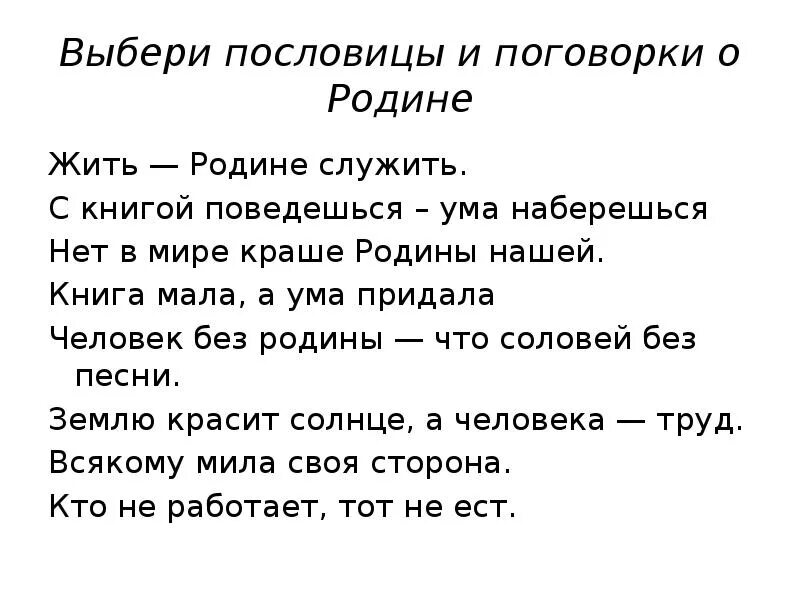 Выбери пословицы и поговорки о Родине

Жить — Родине служить.

С книгой поведешься – ума наберешься

Нет в мире краше Родины нашей.

Книга мала, а ума придала

Человек без родины — что соловей без песни.

Землю красит солнце, а человека — труд.

Всякому мила своя сторона.

Кто не работает, тот не ест.